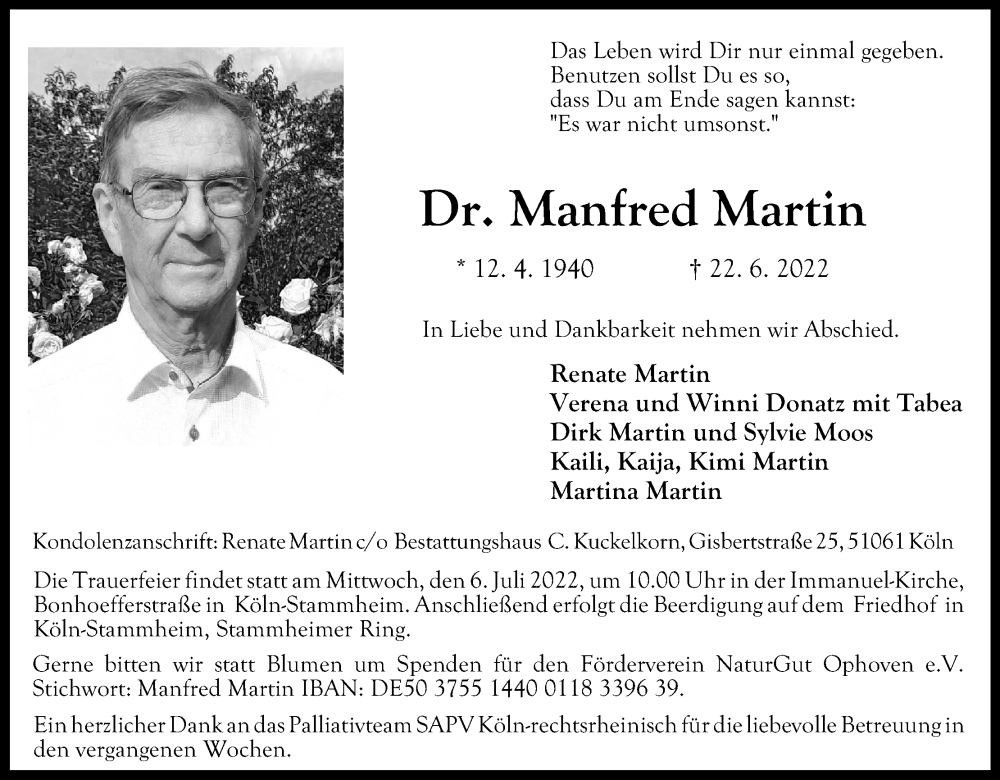 Das Leben wird Dir nur einmal gegeben.
Benutzen sollst Du es so,
dass Du am Ende sagen kannst:
"Es war nicht umsonst."

Dr. Manfred Martin

* 12. 4. 1940 † 22. 6. 2022

In Liebe und Dankbarkeit nehmen wir Abschied.

Renate Martin
Verena und Winni Donatz mit Tabea
Dirk Martin und Sylvie Moos
Kaili, Kaija, Kimi Martin
Martina Martin

Kondolenzanschrift: Renate Martin c/o Bestattungshaus C. Kuckelkorn, Gisbertstraße 25, 51061 Köln

Die Trauerfeier findet statt am Mittwoch, den 6. Juli 2022, um 10.00 Uhr in der Immanuel-Kirche, Bonhoefferstraße in Köln-Stammheim. Anschließend erfolgt die Beerdigung auf dem Friedhof in Köln-Stammheim, Stammheimer Ring.

Gerne bitten wir statt Blumen um Spenden für den Förderverein NaturGut Ophoven e.V. Stichwort: Manfred Martin IBAN: DE50 3755 1440 0118 3396 39.

Ein herzlicher Dank an das Palliativteam SAPV Köln-rechtsrheinisch für die liebevolle Betreuung in den vergangenen Wochen.